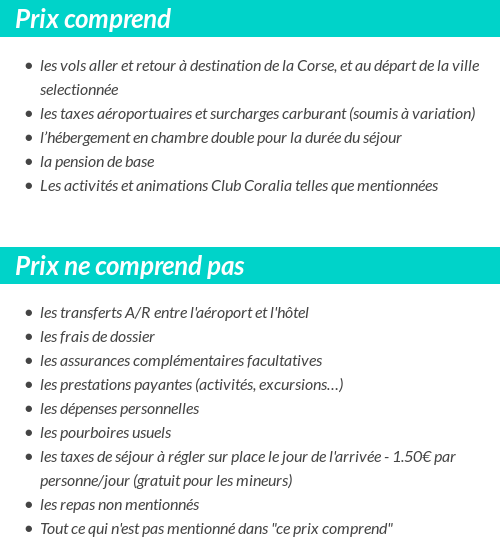 Prix comprend

- les vols aller et retour à destination de la Corse, et au départ de la ville selectionnée
- les taxes aéroportuaires et surcharges carburant (soumis à variation)
- l'hébergement en chambre double pour la durée du séjour
- la pension de base
- Les activités et animations Club Coralia telles que mentionnées

Prix ne comprend pas

- les transferts A/R entre l'aéroport et l'hôtel
- les frais de dossier
- les assurances complémentaires facultatives
- les prestations payantes (activités, excursions…)
- les dépenses personnelles
- les pourboires usuels
- les taxes de séjour à régler sur place le jour de l'arrivée - 1.50€ par personne/jour (gratuit pour les mineurs)
- les repas non mentionnés
- Tout ce qui n'est pas mentionné dans "ce prix comprend"